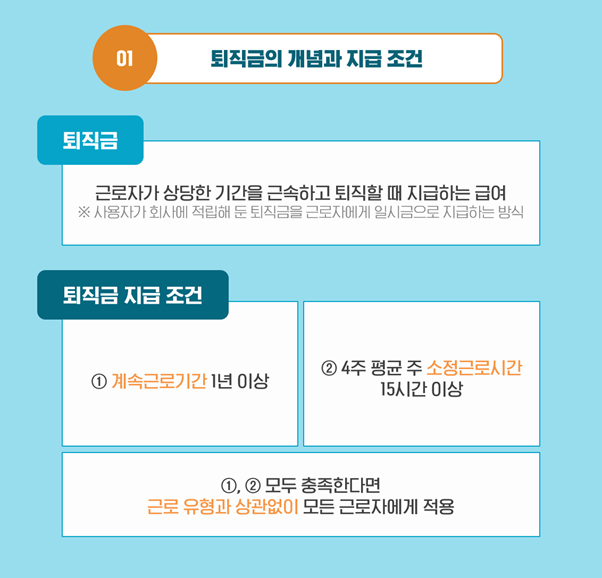 01

퇴직금의 개념과 지급 조건

퇴직금

근로자가 상당한 기간을 근속하고 퇴직할 때 지급하는 급여
※ 사용자가 회사에 적립해 둔 퇴직금을 근로자에게 일시금으로 지급하는 방식

퇴직금 지급 조건

① 계속근로기간 1년 이상

② 4주 평균 주 소정근로시간 15시간 이상

①, ② 모두 충족한다면
근로 유형과 상관없이 모든 근로자에게 적용